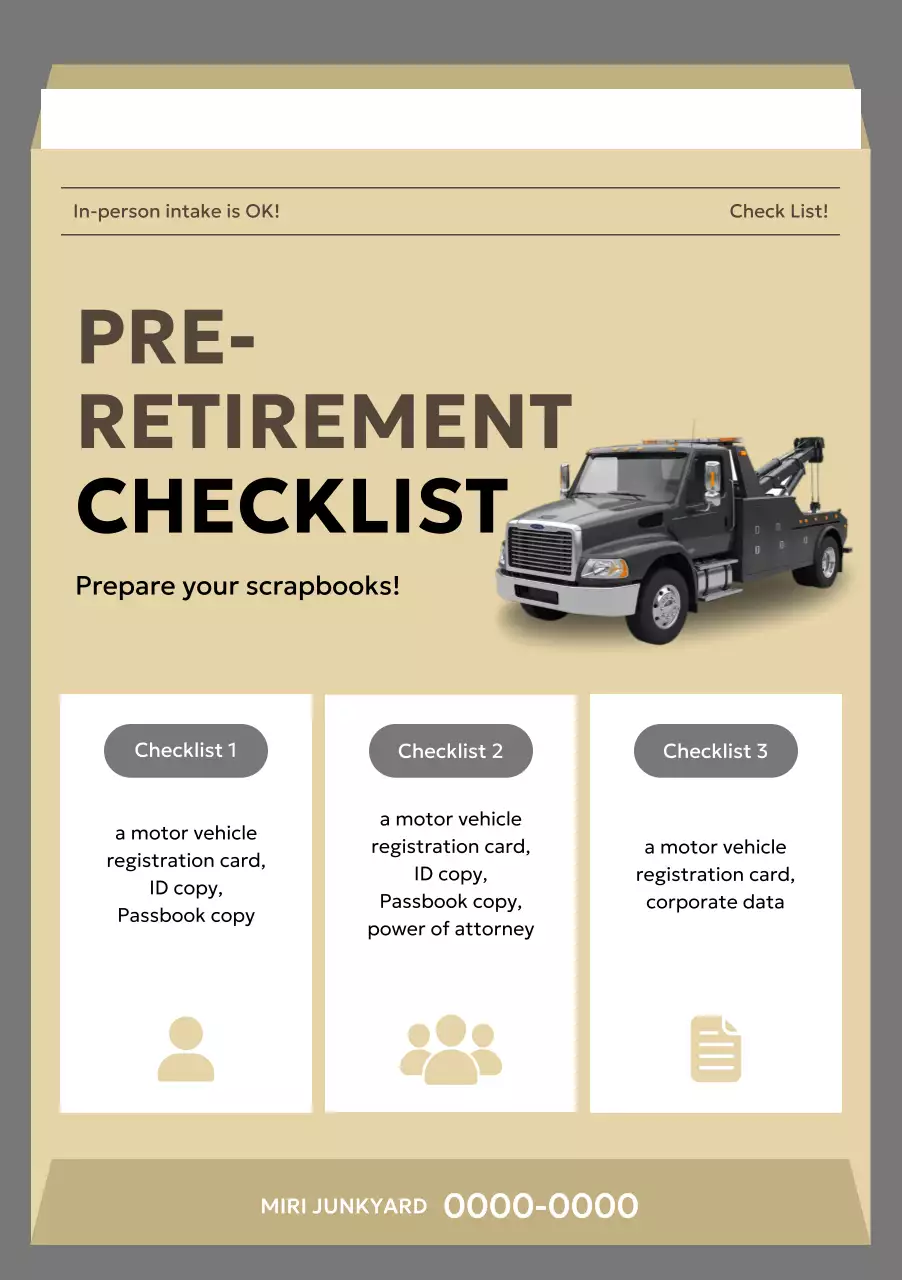 In-person intake is OK!

Check List!

PRE-RETIREMENT CHECKLIST

Prepare your scrapbooks!

Checklist 1

a motor vehicle registration card, ID copy, Passbook copy

Checklist 2

a motor vehicle registration card, ID copy, Passbook copy, power of attorney

Checklist 3

a motor vehicle registration card, corporate data

MIRI JUNKYARD 0000-0000